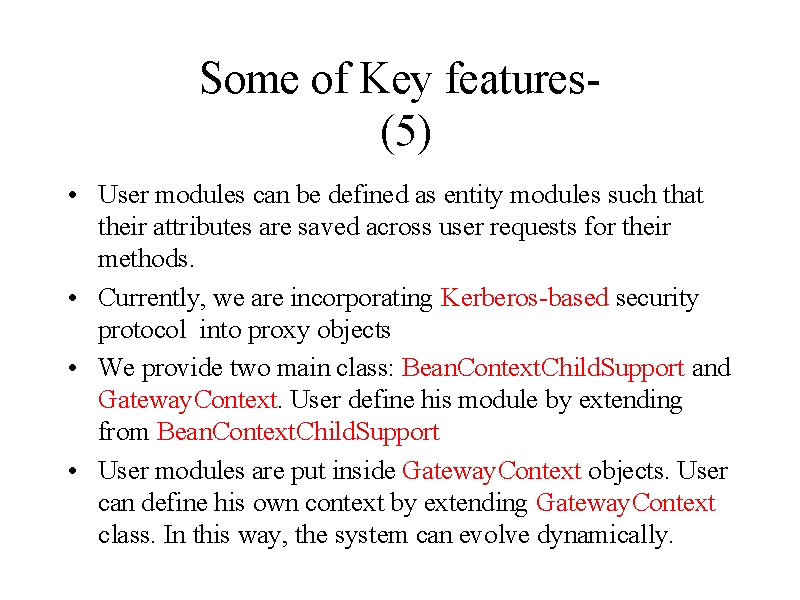 Some of Key features-
(5)

• User modules can be defined as entity modules such that their attributes are saved across user requests for their methods.

• Currently, we are incorporating Kerberos-based security protocol into proxy objects

• We provide two main class: BeanContextChildSupport and GatewayContext. User define his module by extending from BeanContextChildSupport

• User modules are put inside GatewayContext objects. User can define his own context by extending GatewayContext class. In this way, the system can evolve dynamically.